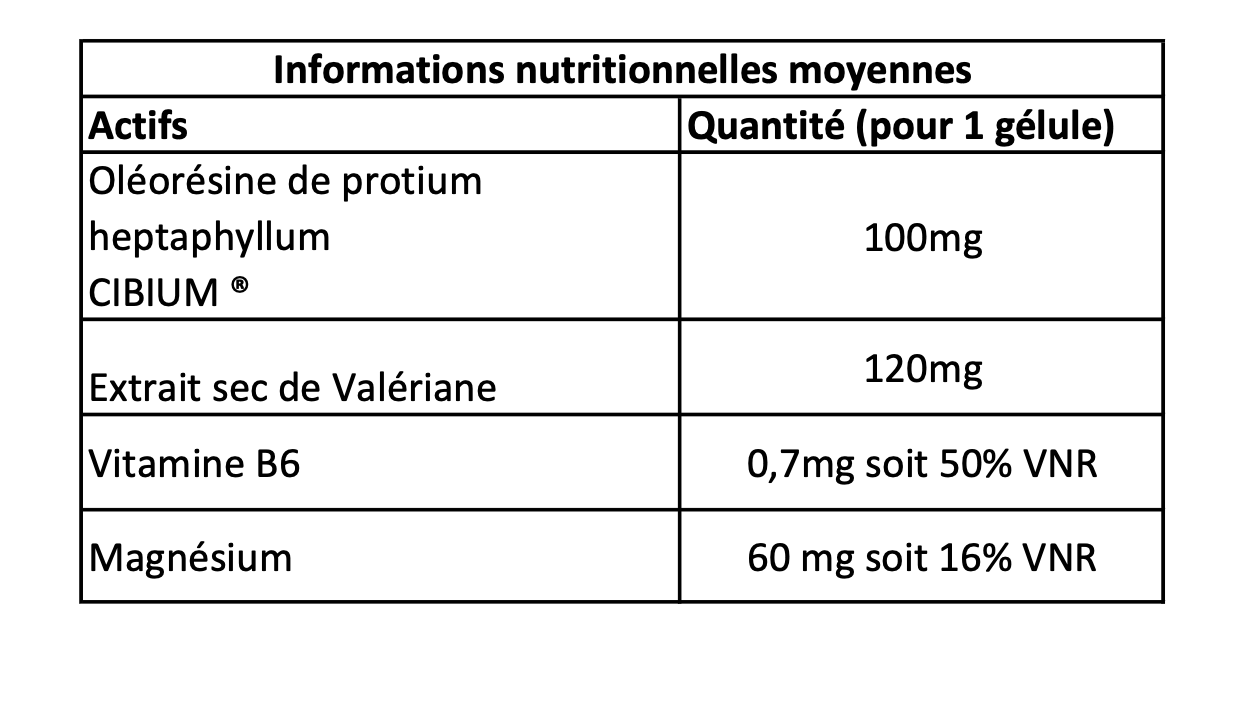 Informations nutritionnelles moyennes

| Actifs | Quantité (pour 1 gélule) |
|---|---|
| Oléorésine de protium heptaphyllum CIBIUM ® | 100mg |
| Extrait sec de Valériane | 120mg |
| Vitamine B6 | 0,7mg soit 50% VNR |
| Magnésium | 60 mg soit 16% VNR |